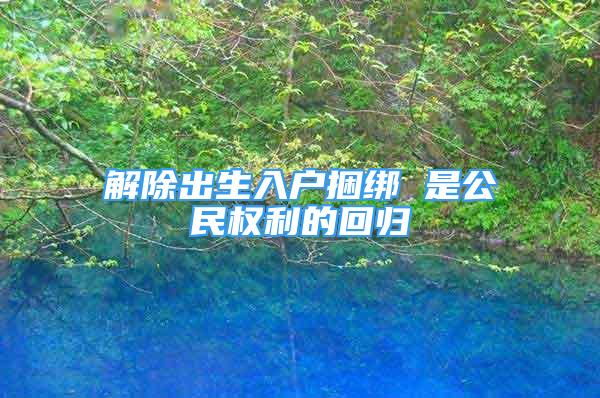 解除出生入户捆绑 是公民权利的回归